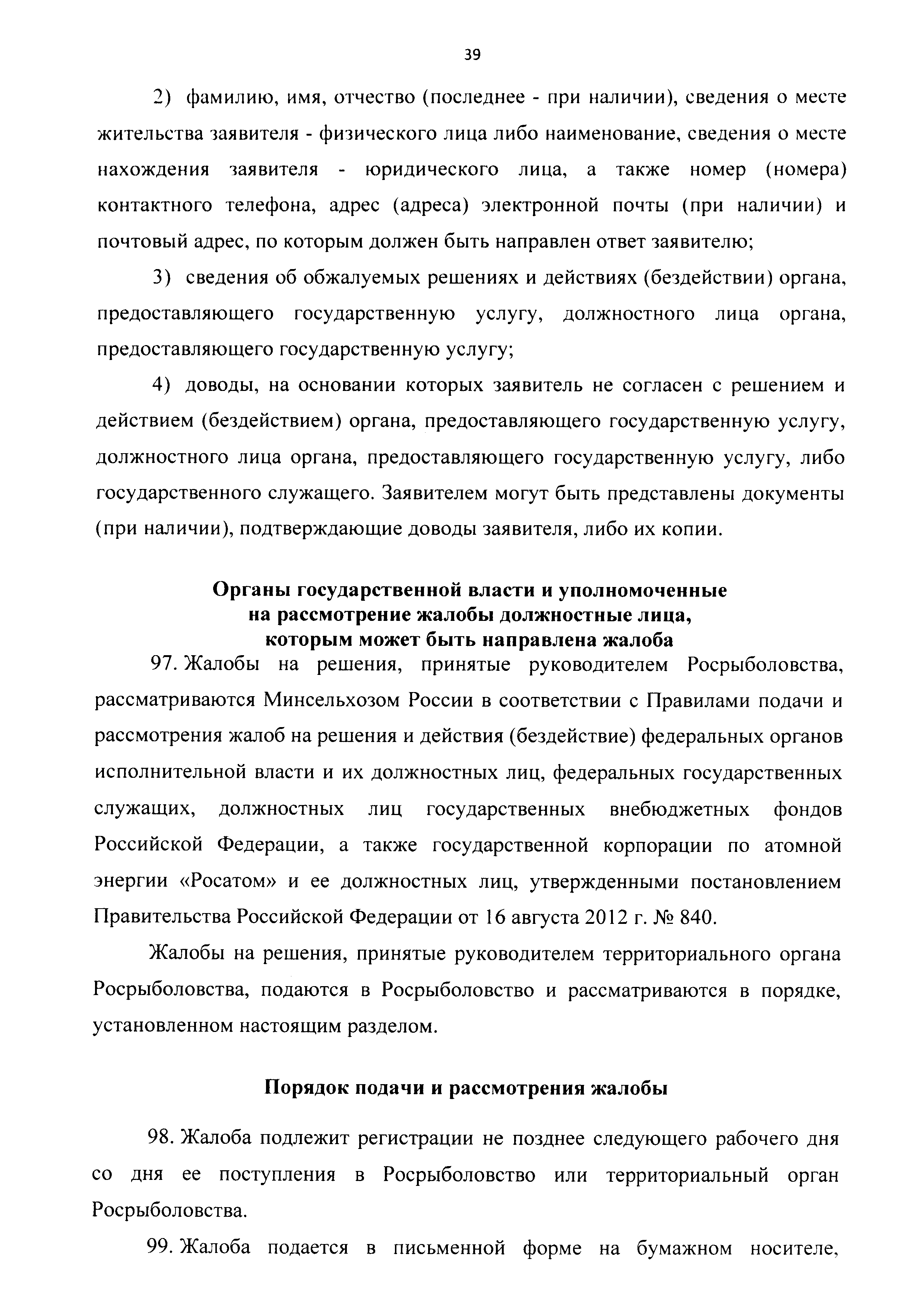 39

2) фамилию, имя, отчество (последнее - при наличии), сведения о месте жительства заявителя - физического лица либо наименование, сведения о месте нахождения заявителя - юридического лица, а также номер (номера) контактного телефона, адрес (адреса) электронной почты (при наличии) и почтовый адрес, по которым должен быть направлен ответ заявителю;

3) сведения об обжалуемых решениях и действиях (бездействии) органа, предоставляющего государственную услугу, должностного лица органа, предоставляющего государственную услугу;

4) доводы, на основании которых заявитель не согласен с решением и действием (бездействием) органа, предоставляющего государственную услугу, должностного лица органа, предоставляющего государственную услугу, либо государственного служащего. Заявителем могут быть представлены документы (при наличии), подтверждающие доводы заявителя, либо их копии.

Органы государственной власти и уполномоченные на рассмотрение жалобы должностные лица, которым может быть направлена жалоба

97. Жалобы на решения, принятые руководителем Росрыболовства, рассматриваются Минсельхозом России в соответствии с Правилами подачи и рассмотрения жалоб на решения и действия (бездействие) федеральных органов исполнительной власти и их должностных лиц, федеральных государственных служащих, должностных лиц государственных внебюджетных фондов Российской Федерации, а также государственной корпорации по атомной энергии «Росатом» и ее должностных лиц, утвержденными постановлением Правительства Российской Федерации от 16 августа 2012 г. № 840.

Жалобы на решения, принятые руководителем территориального органа Росрыболовства, подаются в Росрыболовство и рассматриваются в порядке, установленном настоящим разделом.

Порядок подачи и рассмотрения жалобы

98. Жалоба подлежит регистрации не позднее следующего рабочего дня со дня ее поступления в Росрыболовство или территориальный орган Росрыболовства.

99. Жалоба подается в письменной форме на бумажном носителе,